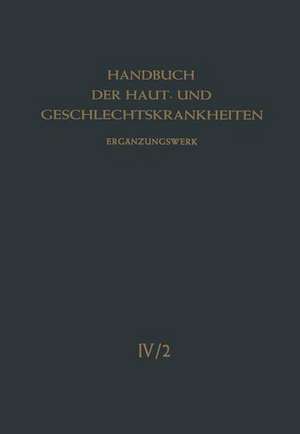 HANDBUCH
DER HAUT- UND
GESCHLECHTSKRANKHEITEN

ERGÄNZUNGSWERK

IV/2